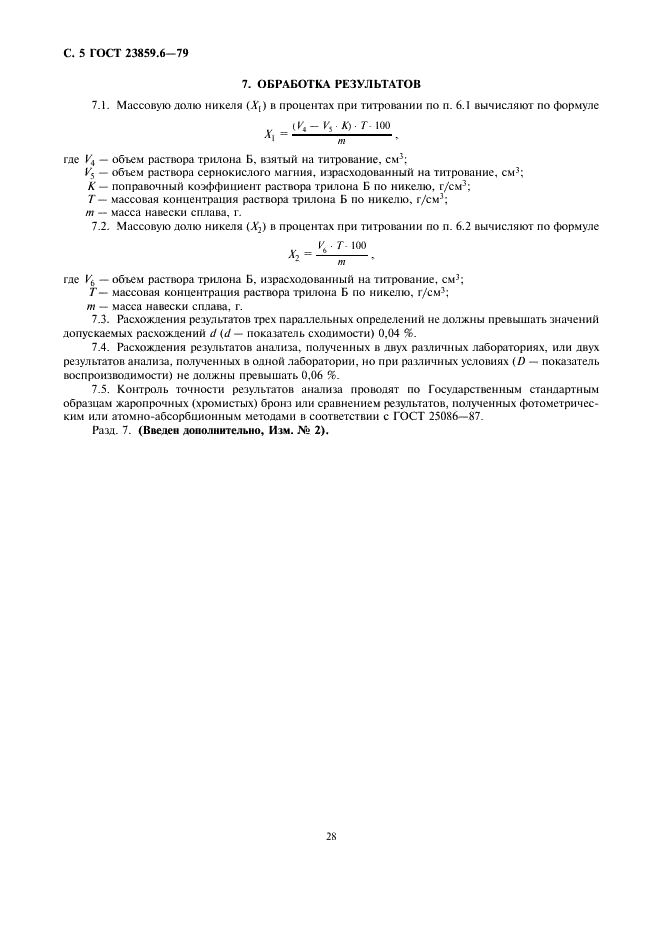 С. 5 ГОСТ 23859.6—79

7. ОБРАБОТКА РЕЗУЛЬТАТОВ

7.1. Массовую долю никеля ($X_1$) в процентах при титровании по п. 6.1 вычисляют по формуле

$X_1 = \frac{(V_4 - V_5 \cdot K) \cdot T \cdot 100}{m}$,

где $V_4$ — объем раствора трилона Б, взятый на титрование, см$^3$;
$V_5$ — объем раствора сернокислого магния, израсходованный на титрование, см$^3$;
$K$ — поправочный коэффициент раствора трилона Б по никелю, г/см$^3$;
$T$ — массовая концентрация раствора трилона Б по никелю, г/см$^3$;
$m$ — масса навески сплава, г.

7.2. Массовую долю никеля ($X_2$) в процентах при титровании по п. 6.2 вычисляют по формуле

$X_2 = \frac{V_6 \cdot T \cdot 100}{m}$,

где $V_6$ — объем раствора трилона Б, израсходованный на титрование, см$^3$;
$T$ — массовая концентрация раствора трилона Б по никелю, г/см$^3$;
$m$ — масса навески сплава, г.

7.3. Расхождения результатов трех параллельных определений не должны превышать значений допускаемых расхождений $d$ ($d$ — показатель сходимости) 0,04 %.

7.4. Расхождения результатов анализа, полученных в двух различных лабораториях, или двух результатов анализа, полученных в одной лаборатории, но при различных условиях ($D$ — показатель воспроизводимости) не должны превышать 0,06 %.

7.5. Контроль точности результатов анализа проводят по Государственным стандартным образцам жаропрочных (хромистых) бронз или сравнением результатов, полученных фотометрическим или атомно-абсорбционным методами в соответствии с ГОСТ 25086—87.

Разд. 7. (Введен дополнительно, Изм. № 2).

28